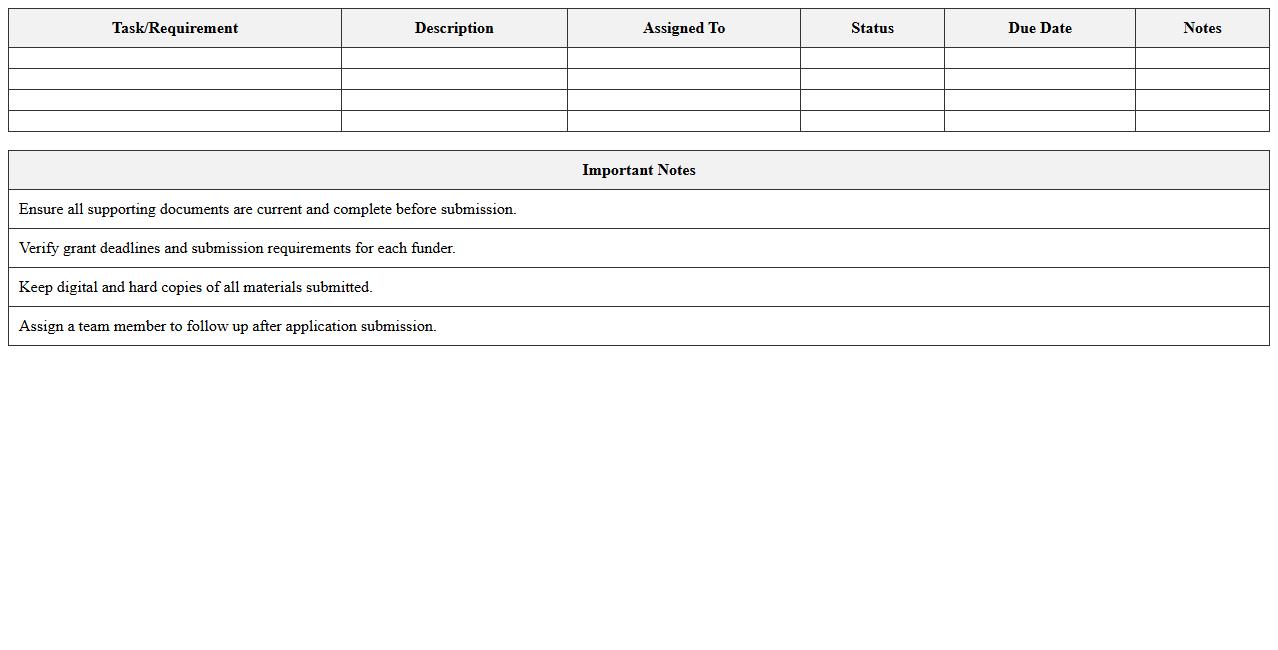 | Task/Requirement | Description | Assigned To | Status | Due Date | Notes |
|---|---|---|---|---|---|
| | | | | | |
| | | | | | |
| | | | | | |
| | | | | | |

| Important Notes |
|---|
| Ensure all supporting documents are current and complete before submission. |
| Verify grant deadlines and submission requirements for each funder. |
| Keep digital and hard copies of all materials submitted. |
| Assign a team member to follow up after application submission. |